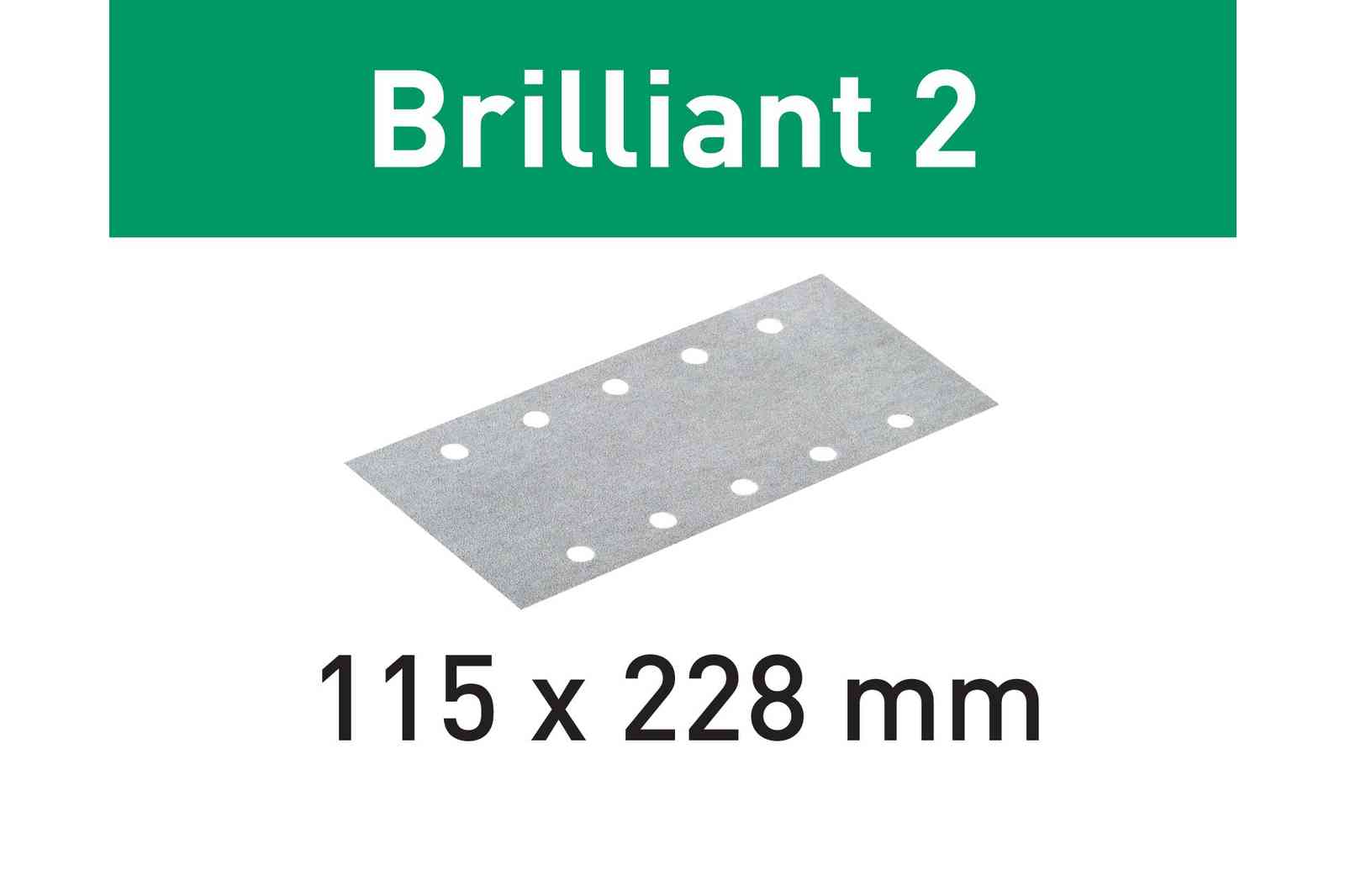 Brilliant 2

115 x 228 mm